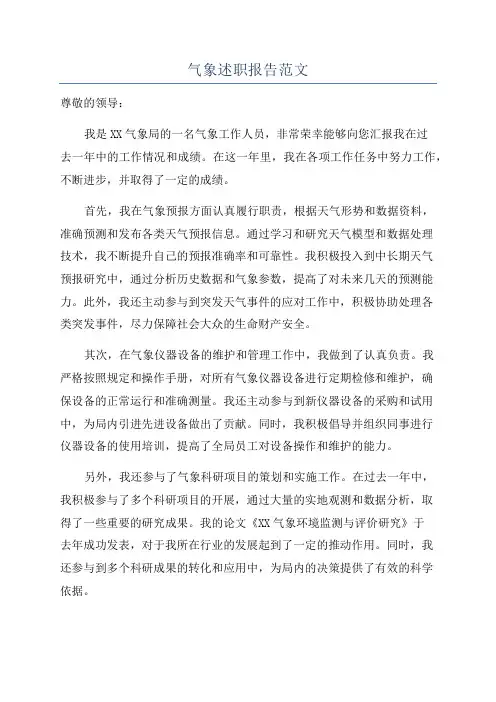 气象述职报告范文

尊敬的领导：

我是XX气象局的一名气象工作人员，非常荣幸能够向您汇报我在过去一年中的工作情况和成绩。在这一年里，我在各项工作任务中努力工作，不断进步，并取得了一定的成绩。

首先，我在气象预报方面认真履行职责，根据天气形势和数据资料，准确预测和发布各类天气预报信息。通过学习和研究天气模型和数据处理技术，我不断提升自己的预报准确率和可靠性。我积极投入到中长期天气预报研究中，通过分析历史数据和气象参数，提高了对未来几天的预测能力。此外，我还主动参与到突发天气事件的应对工作中，积极协助处理各类突发事件，尽力保障社会大众的生命财产安全。

其次，在气象仪器设备的维护和管理工作中，我做到了认真负责。我严格按照规定和操作手册，对所有气象仪器设备进行定期检修和维护，确保设备的正常运行和准确测量。我还主动参与到新仪器设备的采购和试用中，为局内引进先进设备做出了贡献。同时，我积极倡导并组织同事进行仪器设备的使用培训，提高了全局员工对设备操作和维护的能力。

另外，我还参与了气象科研项目的策划和实施工作。在过去一年中，我积极参与了多个科研项目的开展，通过大量的实地观测和数据分析，取得了一些重要的研究成果。我的论文《XX气象环境监测与评价研究》于去年成功发表，对于我所在行业的发展起到了一定的推动作用。同时，我还参与到多个科研成果的转化和应用中，为局内的决策提供了有效的科学依据。